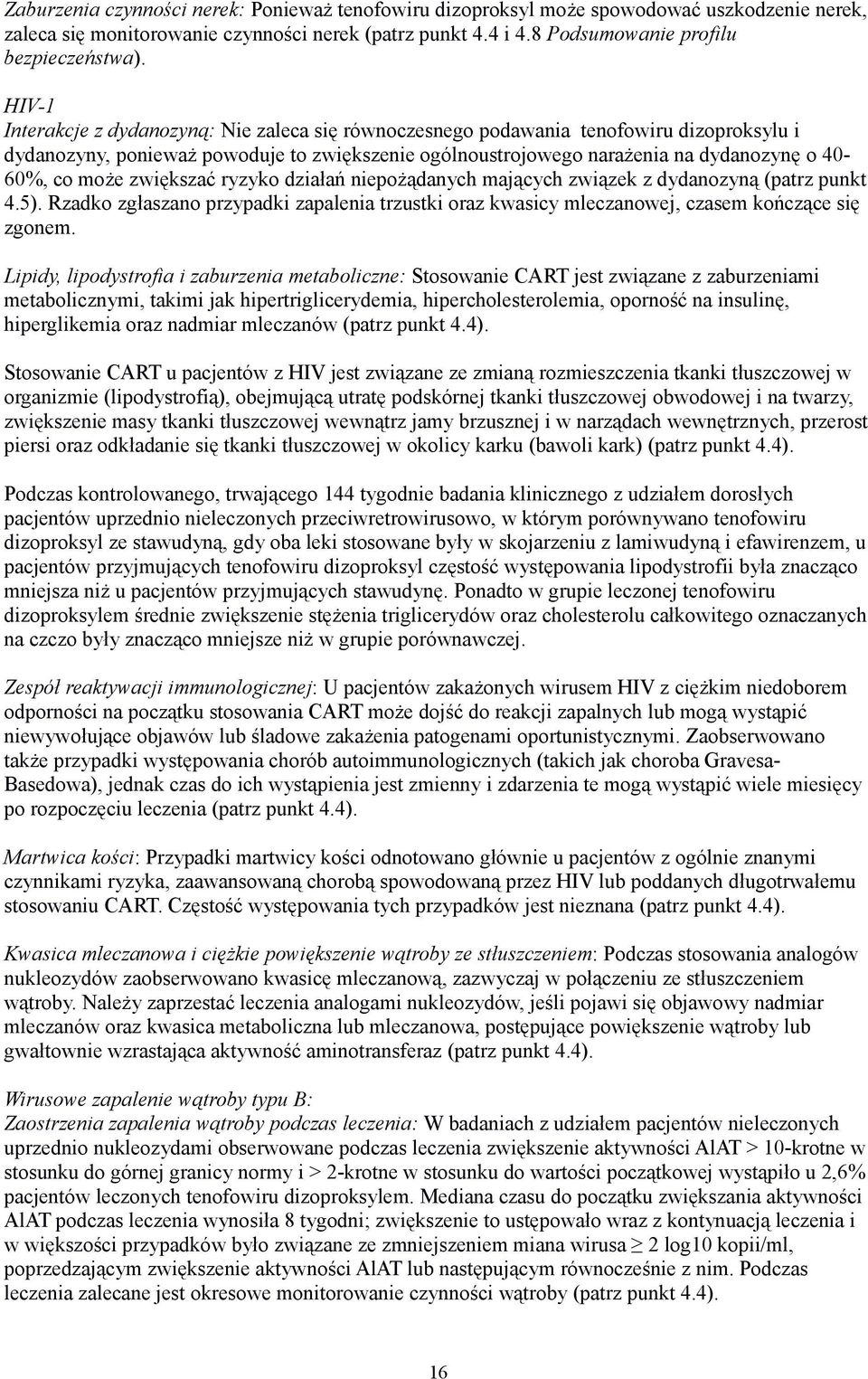 Zaburzenia czynności nerek: Ponieważ tenofowiru dizoproksyl może spowodować uszkodzenie nerek, zaleca się monitorowanie czynności nerek (patrz punkt 4.4 i 4.8 Podsumowanie profilu bezpieczeństwa).

HIV-1
Interakcje z dydanozyną: Nie zaleca się równoczesnego podawania tenofowiru dizoproksylu i dydanozyny, ponieważ powoduje to zwiększenie ogólnoustrojowego narażenia na dydanozynę o 40-60%, co może zwiększać ryzyko działań niepożądanych mających związek z dydanozyną (patrz punkt 4.5). Rzadko zgłaszano przypadki zapalenia trzustki oraz kwasicy mleczanowej, czasem kończące się zgonem.

Lipidy, lipodystrofia i zaburzenia metaboliczne: Stosowanie CART jest związane z zaburzeniami metabolicznymi, takimi jak hipertriglicerydemia, hipercholesterolemia, oporność na insulinę, hiperglikemia oraz nadmiar mleczanów (patrz punkt 4.4).

Stosowanie CART u pacjentów z HIV jest związane ze zmianą rozmieszczenia tkanki tłuszczowej w organizmie (lipodystrofią), obejmującą utratę podskórnej tkanki tłuszczowej obwodowej i na twarzy, zwiększenie masy tkanki tłuszczowej wewnątrz jamy brzusznej i w narządach wewnętrznych, przerost piersi oraz odkładanie się tkanki tłuszczowej w okolicy karku (bawoli kark) (patrz punkt 4.4).

Podczas kontrolowanego, trwającego 144 tygodnie badania klinicznego z udziałem dorosłych pacjentów uprzednio nieleczonych przeciwretrowirusowo, w którym porównywano tenofowiru dizoproksyl ze stawudyną, gdy oba leki stosowane były w skojarzeniu z lamiwudyną i efawirenzem, u pacjentów przyjmujących tenofowiru dizoproksyl częstość występowania lipodystrofii była znacząco mniejsza niż u pacjentów przyjmujących stawudynę. Ponadto w grupie leczonej tenofowiru dizoproksylem średnie zwiększenie stężenia triglicerydów oraz cholesterolu całkowitego oznaczanych na czczo były znacząco mniejsze niż w grupie porównawczej.

Zespół reaktywacji immunologicznej: U pacjentów zakażonych wirusem HIV z ciężkim niedoborem odporności na początku stosowania CART może dojść do reakcji zapalnych lub mogą wystąpić niewywołujące objawów lub śladowe zakażenia patogenami oportunistycznymi. Zaobserwowano także przypadki występowania chorób autoimmunologicznych (takich jak choroba Gravesa-Basedowa), jednak czas do ich wystąpienia jest zmienny i zdarzenia te mogą wystąpić wiele miesięcy po rozpoczęciu leczenia (patrz punkt 4.4).

Martwica kości: Przypadki martwicy kości odnotowano głównie u pacjentów z ogólnie znanymi czynnikami ryzyka, zaawansowaną chorobą spowodowaną przez HIV lub poddanych długotrwałemu stosowaniu CART. Częstość występowania tych przypadków jest nieznana (patrz punkt 4.4).

Kwasica mleczanowa i ciężkie powiększenie wątroby ze stłuszczeniem: Podczas stosowania analogów nukleozydów zaobserwowano kwasicę mleczanową, zazwyczaj w połączeniu ze stłuszczeniem wątroby. Należy zaprzestać leczenia analogami nukleozydów, jeśli pojawi się objawowy nadmiar mleczanów oraz kwasica metaboliczna lub mleczanowa, postępujące powiększenie wątroby lub gwałtownie wzrastająca aktywność aminotransferaz (patrz punkt 4.4).

Wirusowe zapalenie wątroby typu B:
Zaostrzenia zapalenia wątroby podczas leczenia: W badaniach z udziałem pacjentów nieleczonych uprzednio nukleozydami obserwowane podczas leczenia zwiększenie aktywności AlAT > 10-krotne w stosunku do górnej granicy normy i > 2-krotne w stosunku do wartości początkowej wystąpiło u 2,6% pacjentów leczonych tenofowiru dizoproksylem. Mediana czasu do początku zwiększania aktywności AlAT podczas leczenia wynosiła 8 tygodni; zwiększenie to ustępowało wraz z kontynuacją leczenia i w większości przypadków było związane ze zmniejszeniem miana wirusa ≥ 2 log10 kopii/ml, poprzedzającym zwiększenie aktywności AlAT lub następującym równocześnie z nim. Podczas leczenia zalecane jest okresowe monitorowanie czynności wątroby (patrz punkt 4.4).

16